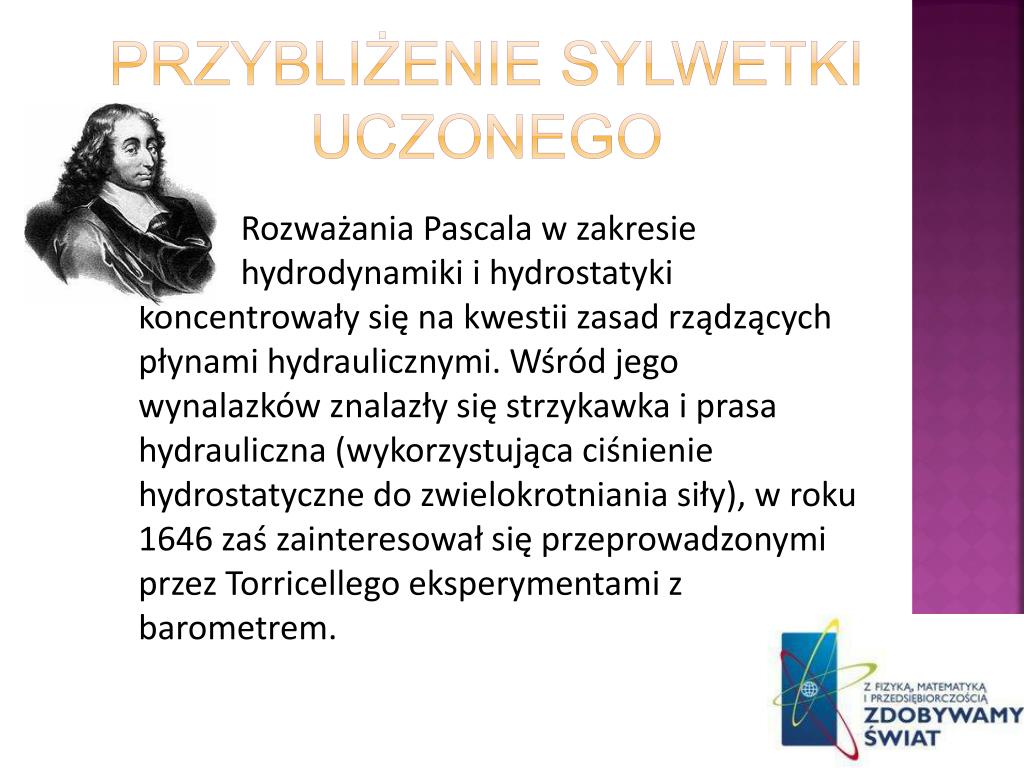 PRZYBLIŻENIE SYLWETKI UCZONEGO

Rozważania Pascala w zakresie hydrodynamiki i hydrostatyki koncentrowały się na kwestii zasad rządzących płynami hydraulicznymi. Wśród jego wynalazków znalazły się strzykawka i prasa hydrauliczna (wykorzystująca ciśnienie hydrostatyczne do zwielokrotniania siły), w roku 1646 zaś zainteresował się przeprowadzonymi przez Torricellego eksperymentami z barometrem.

Z FIZYKĄ, MATEMATYKĄ I PRZEDSIĘBIORCZOŚCIĄ
ZDOBYWAMY ŚWIAT